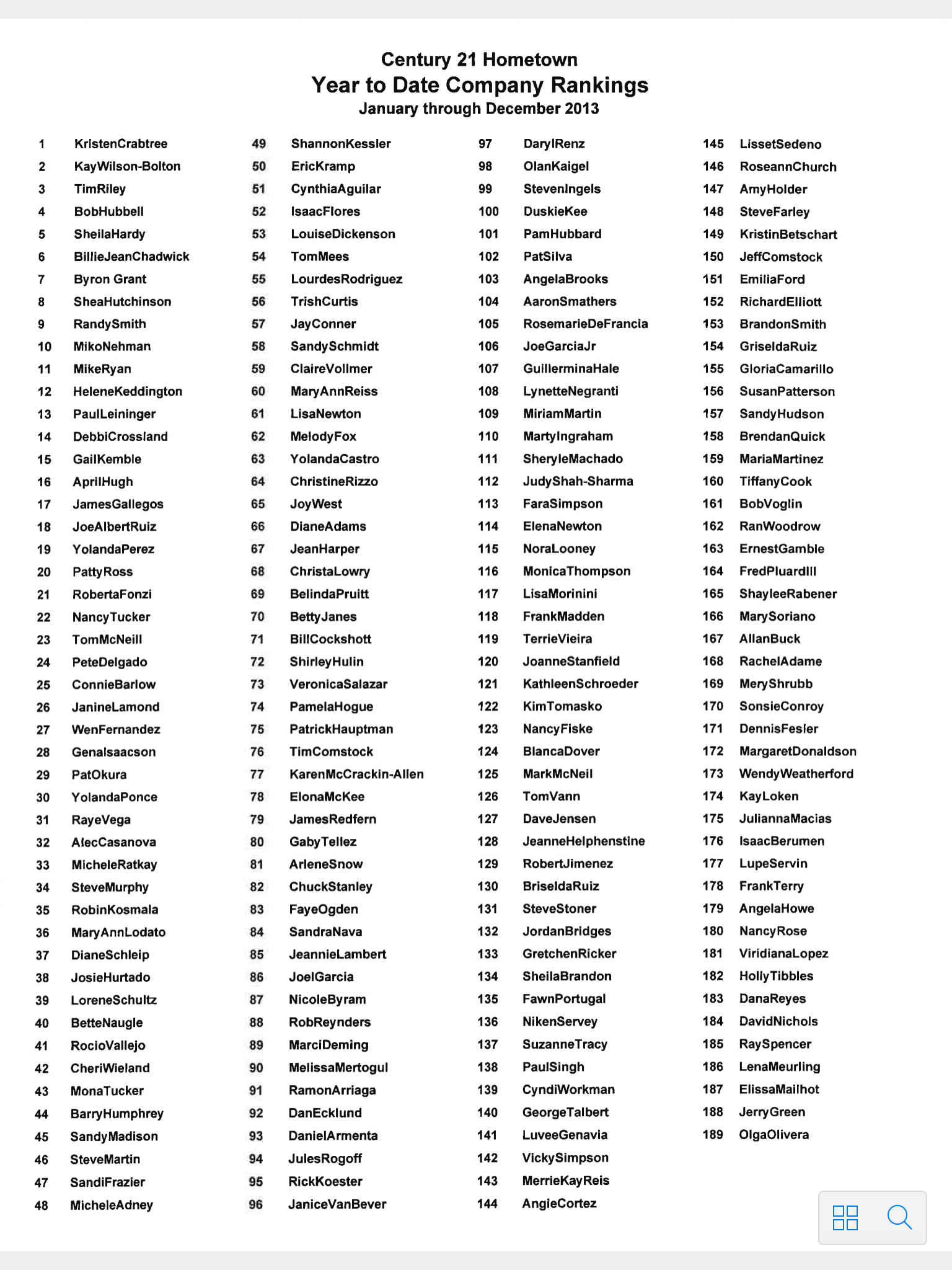 Century 21 Hometown
Year to Date Company Rankings
January through December 2013

1 KristenCrabtree
2 KayWilson-Bolton
3 TimRiley
4 BobHubbell
5 SheilaHardy
6 BillieJeanChadwick
7 Byron Grant
8 SheaHutchinson
9 RandySmith
10 MikoNehman
11 MikeRyan
12 HeleneKeddington
13 PaulLeininger
14 DebbiCrossland
15 GailKemble
16 AprilHugh
17 JamesGallegos
18 JoeAlbertRuiz
19 YolandaPerez
20 PattyRoss
21 RobertaFonzi
22 NancyTucker
23 TomMcNeill
24 PeteDelgado
25 ConnieBarlow
26 JanineLamond
27 WenFernandez
28 GenaIsaacson
29 PatOkura
30 YolandaPonce
31 RayeVega
32 AlecCasanova
33 MicheleRatkay
34 SteveMurphy
35 RobinKosmala
36 MaryAnnLodato
37 DianeSchleip
38 JosieHurtado
39 LoreneSchultz
40 BetteNaugle
41 RocioVallejo
42 CheriWieland
43 MonaTucker
44 BarryHumphrey
45 SandyMadison
46 SteveMartin
47 SandiFrazier
48 MicheleAdney

49 ShannonKessler
50 EricKramp
51 CynthiaAguilar
52 IsaacFlores
53 LouiseDickenson
54 TomMees
55 LourdesRodriguez
56 TrishCurtis
57 JayConner
58 SandySchmidt
59 ClaireVollmer
60 MaryAnnReiss
61 LisaNewton
62 MelodyFox
63 YolandaCastro
64 ChristineRizzo
65 JoyWest
66 DianeAdams
67 JeanHarper
68 ChristaLowry
69 BelindaPruitt
70 BettyJanes
71 BillCockshott
72 ShirleyHulin
73 VeronicaSalazar
74 PamelaHogue
75 PatrickHauptman
76 TimComstock
77 KarenMcCrackin-Allen
78 ElonaMcKee
79 JamesRedfern
80 GabyTellez
81 ArleneSnow
82 ChuckStanley
83 FayeOgden
84 SandraNava
85 JeannieLambert
86 JoelGarcia
87 NicoleByram
88 RobReynders
89 MarciDeming
90 MelissaMertogul
91 RamonArriaga
92 DanEcklund
93 DanielArmenta
94 JulesRogoff
95 RickKoester
96 JaniceVanBever

97 DarylRenz
98 OlanKaigel
99 StevenIngels
100 DuskieKee
101 PamHubbard
102 PatSilva
103 AngelaBrooks
104 AaronSmathers
105 RosemarieDeFrancia
106 JoeGarciaJr
107 GuillerminaHale
108 LynetteNegranti
109 MiriamMartin
110 MartyIngraham
111 SheryleMachado
112 JudyShah-Sharma
113 FaraSimpson
114 ElenaNewton
115 NoraLooney
116 MonicaThompson
117 LisaMorinini
118 FrankMadden
119 TerrieVieira
120 JoanneStanfield
121 KathleenSchroeder
122 KimTomasko
123 NancyFiske
124 BlancaDover
125 MarkMcNeil
126 TomVann
127 DaveJensen
128 JeanneHelphenstine
129 RobertJimenez
130 BriseldaRuiz
131 SteveStoner
132 JordanBridges
133 GretchenRicker
134 SheilaBrandon
135 FawnPortugal
136 NikenServey
137 SuzanneTracy
138 PaulSingh
139 CyndiWorkman
140 GeorgeTalbert
141 LuveeGenavia
142 VickySimpson
143 MerrieKayReis
144 AngieCortez

145 LissetSedeno
146 RoseannChurch
147 AmyHolder
148 SteveFarley
149 KristinBetschart
150 JeffComstock
151 EmiliaFord
152 RichardElliott
153 BrandonSmith
154 GriseldaRuiz
155 GloriaCamarillo
156 SusanPatterson
157 SandyHudson
158 BrendanQuick
159 MariaMartinez
160 TiffanyCook
161 BobVoglin
162 RanWoodrow
163 ErnestGamble
164 FredPluardIII
165 ShayleeRabener
166 MarySoriano
167 AllanBuck
168 RachelAdame
169 MeryShrubb
170 SonsieConroy
171 DennisFesler
172 MargaretDonaldson
173 WendyWeatherford
174 KayLoken
175 JuliannaMacias
176 IsaacBerumen
177 LupeServin
178 FrankTerry
179 AngelaHowe
180 NancyRose
181 ViridianaLopez
182 HollyTibbles
183 DanaReyes
184 DavidNichols
185 RaySpencer
186 LenaMeurling
187 ElissaMailhot
188 JerryGreen
189 OlgaOlivera